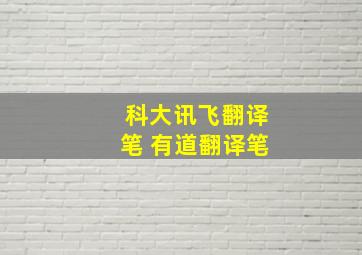 科大讯飞翻译笔 有道翻译笔